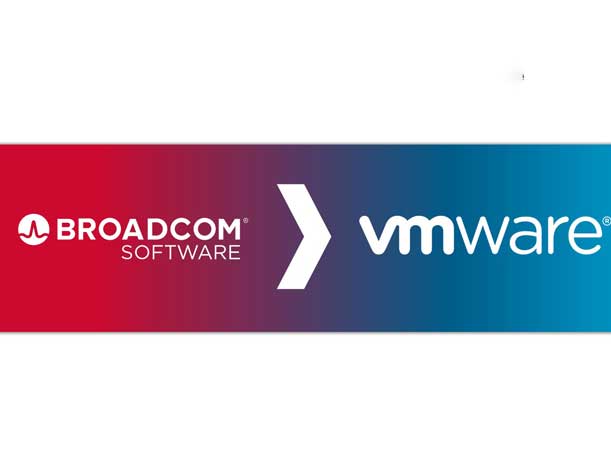 BROADCOM®
SOFTWARE

vmware®